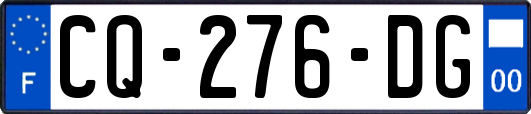 F
CQ-276-DG
00